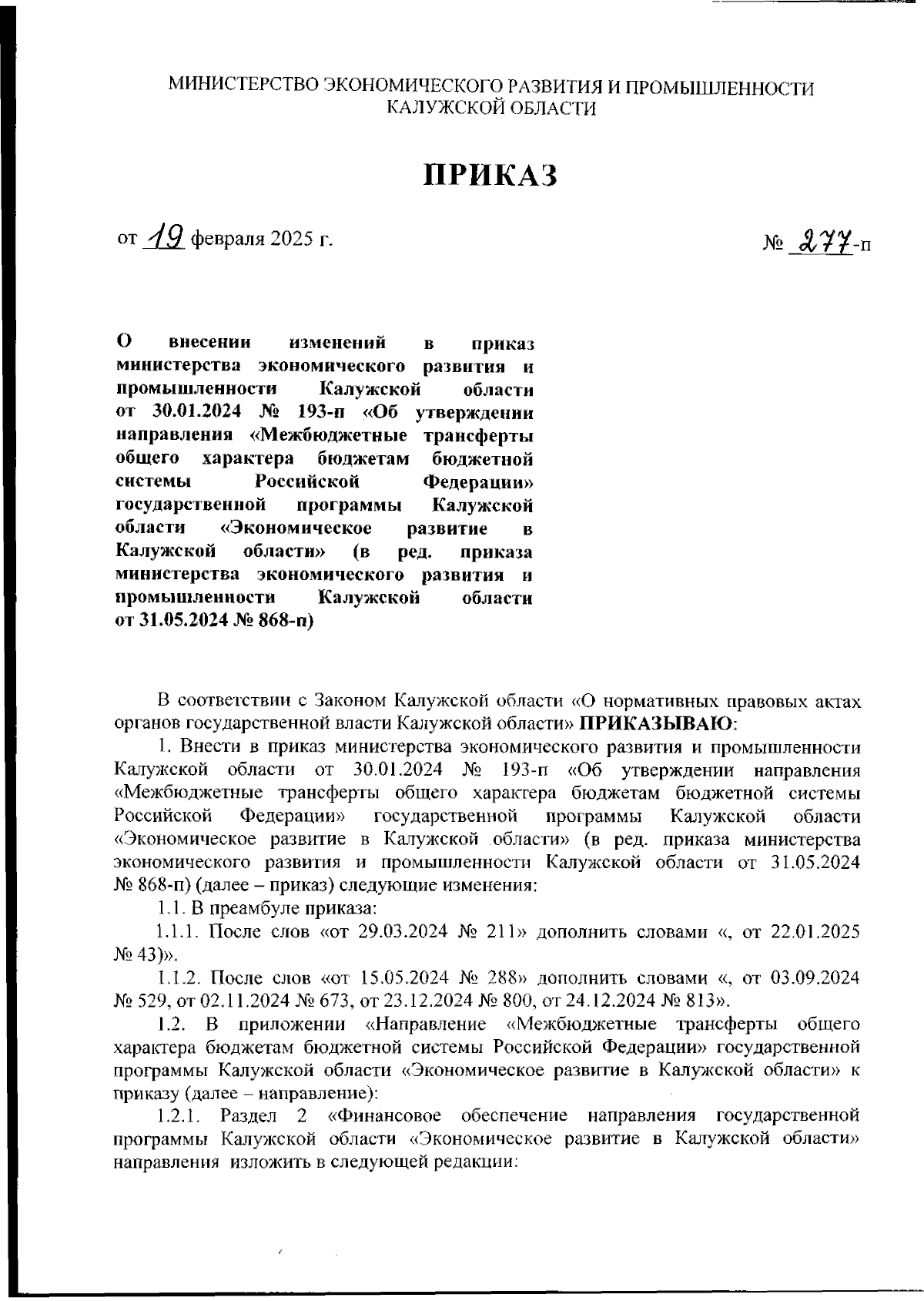 МИНИСТЕРСТВО ЭКОНОМИЧЕСКОГО РАЗВИТИЯ И ПРОМЫШЛЕННОСТИ КАЛУЖСКОЙ ОБЛАСТИ

ПРИКАЗ

от 19 февраля 2025 г.

№ 277-п

О внесении изменений в приказ министерства экономического развития и промышленности Калужской области от 30.01.2024 № 193-п «Об утверждении направления «Межбюджетные трансферты общего характера бюджетам бюджетной системы Российской Федерации» государственной программы Калужской области «Экономическое развитие в Калужской области» (в ред. приказа министерства экономического развития и промышленности Калужской области от 31.05.2024 № 868-п)

В соответствии с Законом Калужской области «О нормативных правовых актах органов государственной власти Калужской области» ПРИКАЗЫВАЮ:

1. Внести в приказ министерства экономического развития и промышленности Калужской области от 30.01.2024 № 193-п «Об утверждении направления «Межбюджетные трансферты общего характера бюджетам бюджетной системы Российской Федерации» государственной программы Калужской области «Экономическое развитие в Калужской области» (в ред. приказа министерства экономического развития и промышленности Калужской области от 31.05.2024 № 868-п) (далее – приказ) следующие изменения:

1.1. В преамбуле приказа:

1.1.1. После слов «от 29.03.2024 № 211» дополнить словами «, от 22.01.2025 № 43)».

1.1.2. После слов «от 15.05.2024 № 288» дополнить словами «, от 03.09.2024 № 529, от 02.11.2024 № 673, от 23.12.2024 № 800, от 24.12.2024 № 813».

1.2. В приложении «Направление «Межбюджетные трансферты общего характера бюджетам бюджетной системы Российской Федерации» государственной программы Калужской области «Экономическое развитие в Калужской области» к приказу (далее – направление):

1.2.1. Раздел 2 «Финансовое обеспечение направления государственной программы Калужской области «Экономическое развитие в Калужской области» направления изложить в следующей редакции: